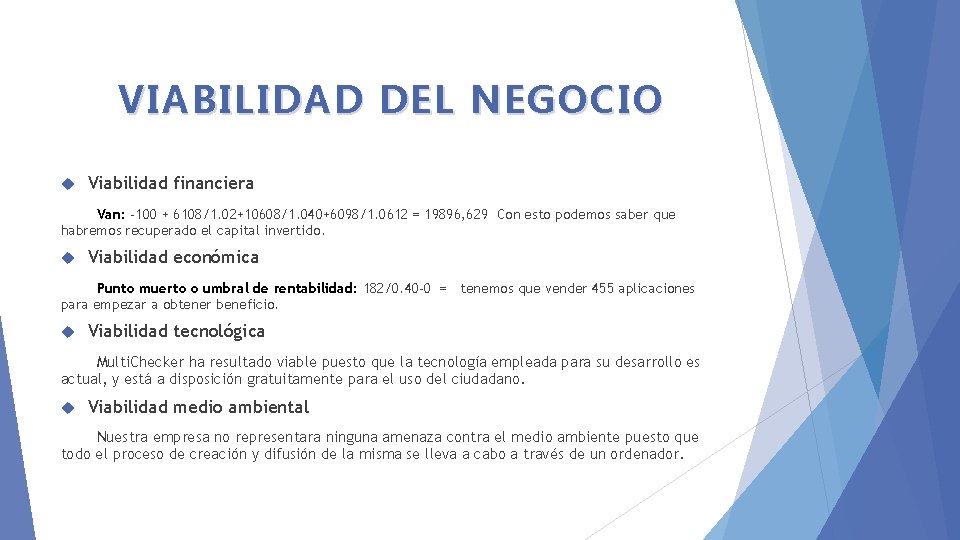 VIABILIDAD DEL NEGOCIO

Viabilidad financiera

Van: -100 + 6108/1.02+10608/1.040+6098/1.0612 = 19896,629 Con esto podemos saber que habremos recuperado el capital invertido.

Viabilidad económica

Punto muerto o umbral de rentabilidad: 182/0.40-0 = tenemos que vender 455 aplicaciones para empezar a obtener beneficio.

Viabilidad tecnológica

MultiChecker ha resultado viable puesto que la tecnología empleada para su desarrollo es actual, y está a disposición gratuitamente para el uso del ciudadano.

Viabilidad medio ambiental

Nuestra empresa no representara ninguna amenaza contra el medio ambiente puesto que todo el proceso de creación y difusión de la misma se lleva a cabo a través de un ordenador.